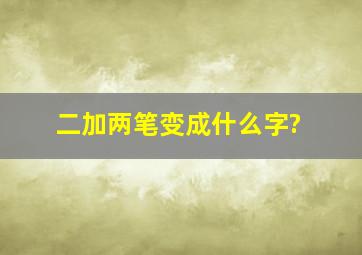 二加两笔变成什么字?